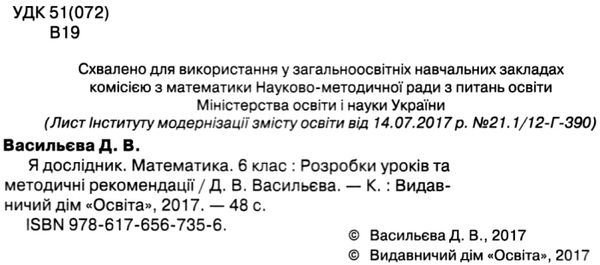 УДК 51(072)
В19

Схвалено для використання у загальноосвітніх навчальних закладах комісією з математики Науково-методичної ради з питань освіти Міністерства освіти і науки України
(Лист Інституту модернізації змісту освіти від 14.07.2017 р. №21.1/12-Г-390)

Васильєва Д. В.
Я дослідник. Математика. 6 клас : Розробки уроків та методичні рекомендації / Д. В. Васильєва. — К. : Видавничий дім «Освіта», 2017. — 48 с.
ISBN 978-617-656-735-6.

© Васильєва Д. В., 2017
© Видавничий дім «Освіта», 2017